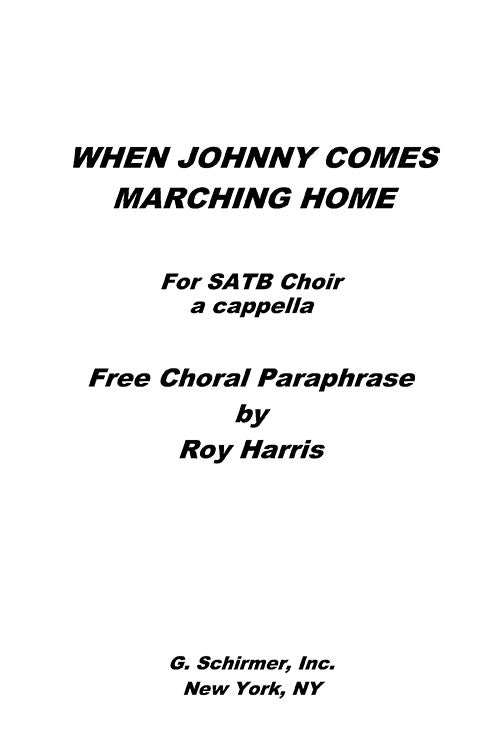 WHEN JOHNNY COMES
MARCHING HOME

For SATB Choir
a cappella

Free Choral Paraphrase
by
Roy Harris

G. Schirmer, Inc.
New York, NY